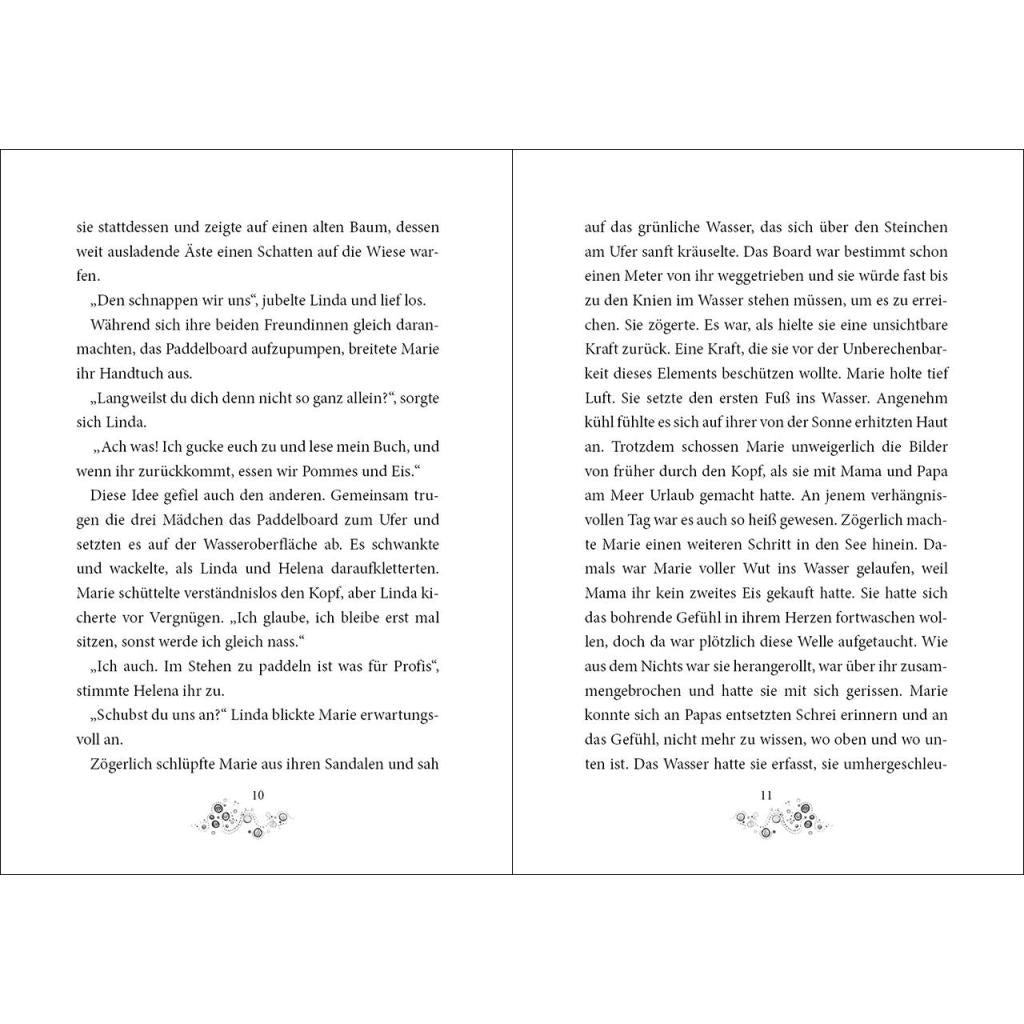 sie stattdessen und zeigte auf einen alten Baum, dessen weit ausladende Äste einen Schatten auf die Wiese warfen.

„Den schnappen wir uns“, jubelte Linda und lief los.

Während sich ihre beiden Freundinnen gleich daranmachten, das Paddelboard aufzupumpen, breitete Marie ihr Handtuch aus.

„Langweilst du dich denn nicht so ganz allein?“, sorgte sich Linda.

„Ach was! Ich gucke euch zu und lese mein Buch, und wenn ihr zurückkommt, essen wir Pommes und Eis.“

Diese Idee gefiel auch den anderen. Gemeinsam trugen die drei Mädchen das Paddelboard zum Ufer und setzten es auf der Wasseroberfläche ab. Es schwankte und wackelte, als Linda und Helena daraufkletterten. Marie schüttelte verständnislos den Kopf, aber Linda kicherte vor Vergnügen. „Ich glaube, ich bleibe erst mal sitzen, sonst werde ich gleich nass.“

„Ich auch. Im Stehen zu paddeln ist was für Profis“, stimmte Helena ihr zu.

„Schubst du uns an?“ Linda blickte Marie erwartungsvoll an.

Zögerlich schlüpfte Marie aus ihren Sandalen und sah

10

auf das grünliche Wasser, das sich über den Steinchen am Ufer sanft kräuselte. Das Board war bestimmt schon einen Meter von ihr weggetrieben und sie würde fast bis zu den Knien im Wasser stehen müssen, um es zu erreichen. Sie zögerte. Es war, als hielte sie eine unsichtbare Kraft zurück. Eine Kraft, die sie vor der Unberechenbarkeit dieses Elements beschützen wollte. Marie holte tief Luft. Sie setzte den ersten Fuß ins Wasser. Angenehm kühl fühlte es sich auf ihrer von der Sonne erhitzten Haut an. Trotzdem schossen Marie unweigerlich die Bilder von früher durch den Kopf, als sie mit Mama und Papa am Meer Urlaub gemacht hatte. An jenem verhängnisvollen Tag war es auch so heiß gewesen. Zögerlich machte Marie einen weiteren Schritt in den See hinein. Damals war Marie voller Wut ins Wasser gelaufen, weil Mama ihr kein zweites Eis gekauft hatte. Sie hatte sich das bohrende Gefühl in ihrem Herzen fortwaschen wollen, doch da war plötzlich diese Welle aufgetaucht. Wie aus dem Nichts war sie herangerollt, war über ihr zusammengebrochen und hatte sie mit sich gerissen. Marie konnte sich an Papas entsetzten Schrei erinnern und an das Gefühl, nicht mehr zu wissen, wo oben und wo unten ist. Das Wasser hatte sie erfasst, sie umhergeschleu-

11